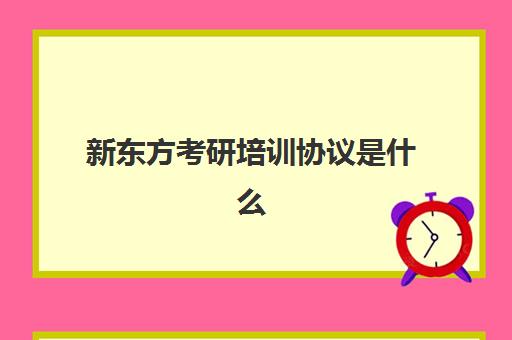 新东方考研培训协议是什么